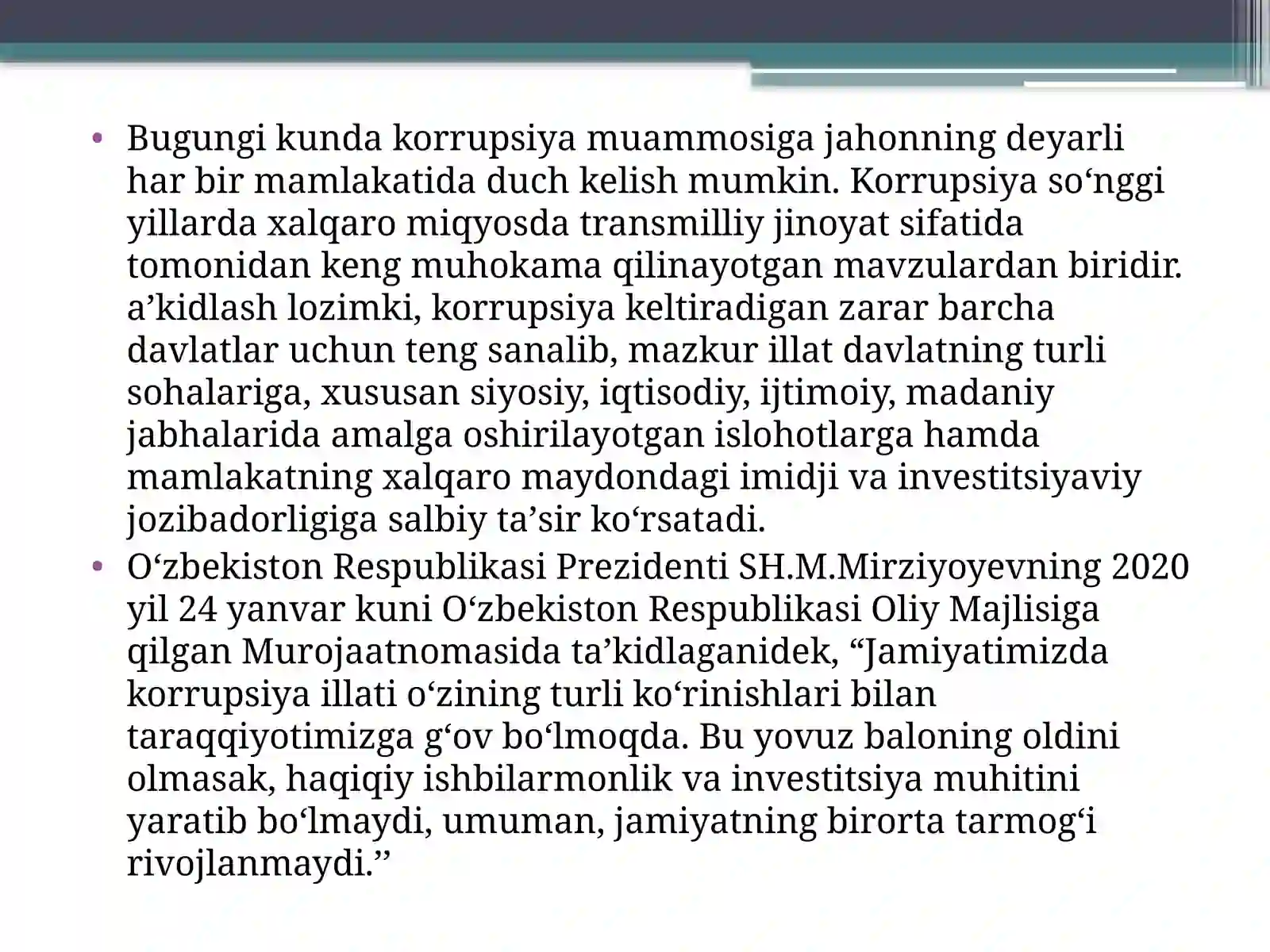 • Bugungi kunda korrupsiya muammosiga jahonning deyarli har bir mamlakatida duch kelish mumkin. Korrupsiya so'nggi yillarda xalqaro miqyosda transmilliy jinoyat sifatida tomonidan keng muhokama qilinayotgan mavzulardan biridir. a'kidlash lozimki, korrupsiya keltiradigan zarar barcha davlatlar uchun teng sanalib, mazkur illat davlatning turli sohalariga, xususan siyosiy, iqtisodiy, ijtimoiy, madaniy jabhalarida amalga oshirilayotgan islohotlarga hamda mamlakatning xalqaro maydondagi imidji va investitsiyaviy jozibadorligiga salbiy ta'sir ko'rsatadi.
• O'zbekiston Respublikasi Prezidenti SH.M.Mirziyoyevning 2020 yil 24 yanvar kuni O'zbekiston Respublikasi Oliy Majlisiga qilgan Murojaatnomasida ta'kidlaganidek, "Jamiyatimizda korrupsiya illati o'zining turli ko'rinishlari bilan taraqqiyotimizga g'ov bo'lmoqda. Bu yovuz baloning oldini olmasak, haqiqiy ishbilarmonlik va investitsiya muhitini yaratib bo'lmaydi, umuman, jamiyatning birorta tarmog'i rivojlanmaydi."